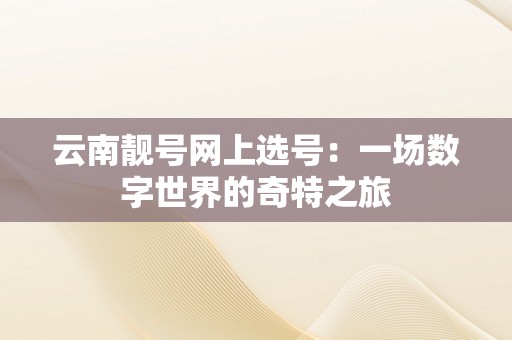 云南靓号网上选号：一场数字世界的奇特之旅